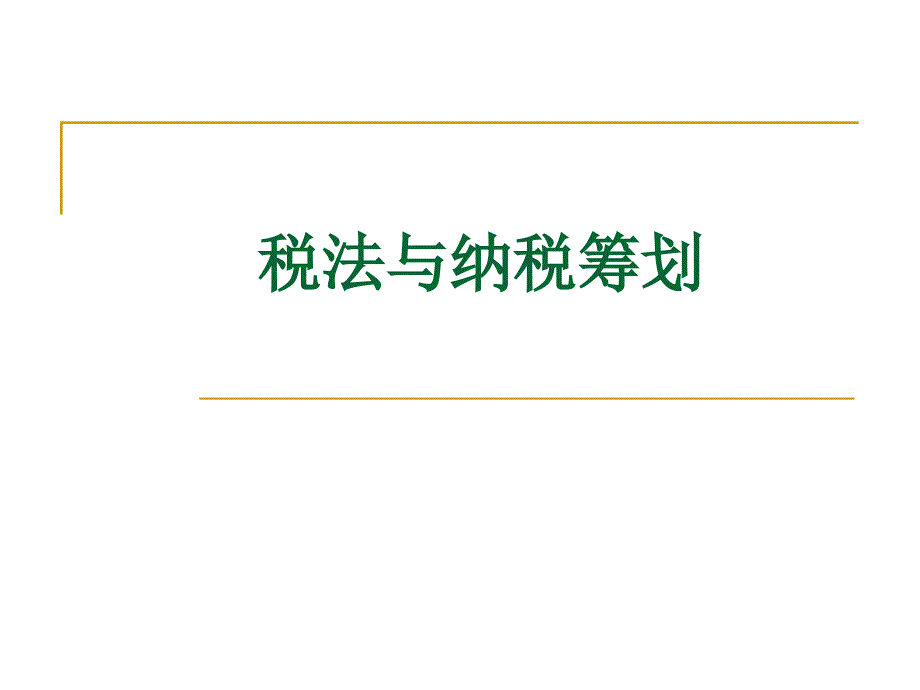 税法与纳税筹划